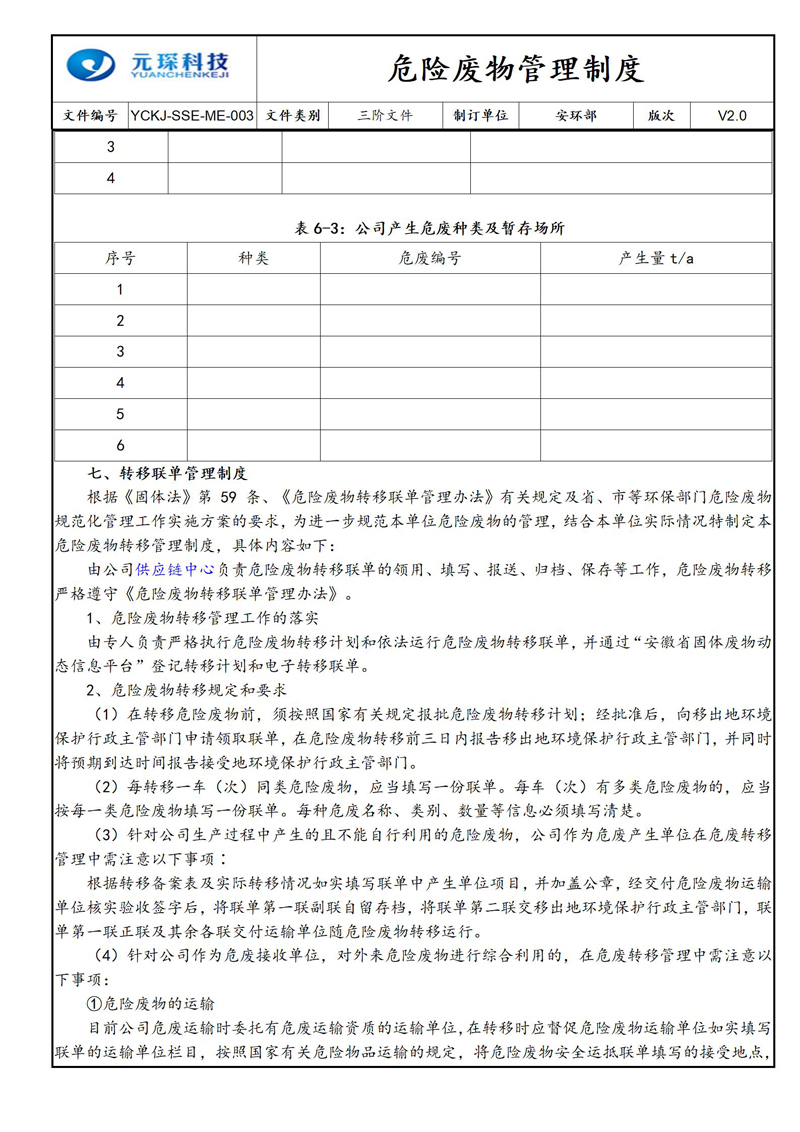 元琛科技
YUANCHENKEJI

危险废物管理制度

| 文件编号 | YCKJ-SSE-ME-003 | 文件类别 | 三阶文件 | 制订单位 | 安环部 | 版次 | V2.0 |
|---|---|---|---|---|---|---|---|

| 3 | | | |
|---|---|---|---|
| 4 | | | |

表 6-3：公司产生危废种类及暂存场所

| 序号 | 种类 | 危废编号 | 产生量 t/a |
|---|---|---|---|
| 1 | | | |
| 2 | | | |
| 3 | | | |
| 4 | | | |
| 5 | | | |
| 6 | | | |

七、转移联单管理制度

根据《固体法》第 59 条、《危险废物转移联单管理办法》有关规定及省、市等环保部门危险废物规范化管理工作实施方案的要求，为进一步规范本单位危险废物的管理，结合本单位实际情况特制定本危险废物转移管理制度，具体内容如下：

由公司供应链中心负责危险废物转移联单的领用、填写、报送、归档、保存等工作，危险废物转移严格遵守《危险废物转移联单管理办法》。

1、危险废物转移管理工作的落实

由专人负责严格执行危险废物转移计划和依法运行危险废物转移联单，并通过“安徽省固体废物动态信息平台”登记转移计划和电子转移联单。

2、危险废物转移规定和要求

（1）在转移危险废物前，须按照国家有关规定报批危险废物转移计划；经批准后，向移出地环境保护行政主管部门申请领取联单，在危险废物转移前三日内报告移出地环境保护行政主管部门，并同时将预期到达时间报告接受地环境保护行政主管部门。

（2）每转移一车（次）同类危险废物，应当填写一份联单。每车（次）有多类危险废物的，应当按每一类危险废物填写一份联单。每种危废名称、类别、数量等信息必须填写清楚。

（3）针对公司生产过程中产生的且不能自行利用的危险废物，公司作为危废产生单位在危废转移管理中需注意以下事项：

根据转移备案表及实际转移情况如实填写联单中产生单位项目，并加盖公章，经交付危险废物运输单位核实验收签字后，将联单第一联副联自留存档，将联单第二联交移出地环境保护行政主管部门，联单第一联正联及其余各联交付运输单位随危险废物转移运行。

（4）针对公司作为危废接收单位，对外来危险废物进行综合利用的，在危废转移管理中需注意以下事项：

①危险废物的运输

目前公司危废运输时委托有危废运输资质的运输单位，在转移时应督促危险废物运输单位如实填写联单的运输单位栏目，按照国家有关危险物品运输的规定，将危险废物安全运抵联单填写的接受地点，